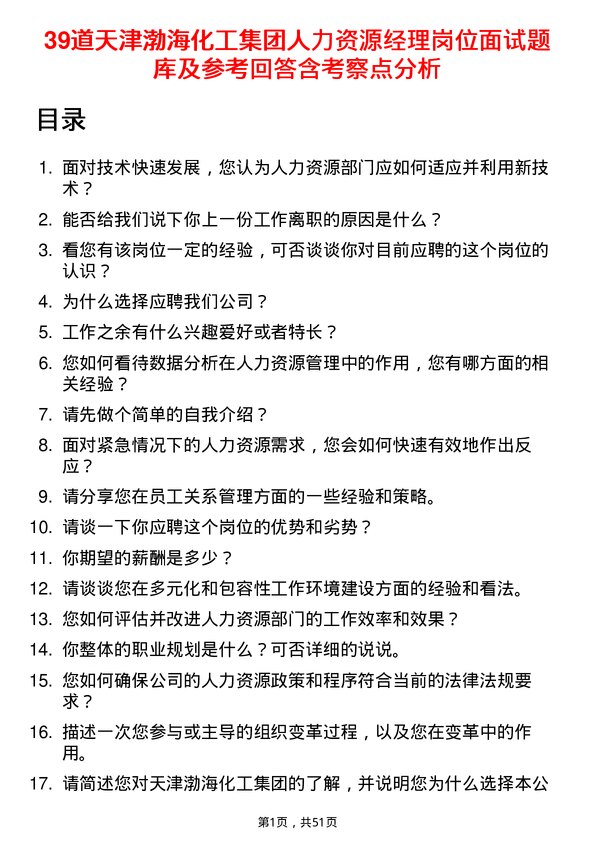 39道天津渤海化工集团人力资源经理岗位面试题库及参考回答含考察点分析

目录

1. 面对技术快速发展，您认为人力资源部门应如何适应并利用新技术？
2. 能否给我们说下你上一份工作离职的原因是什么？
3. 看您有该岗位一定的经验，可否谈谈你对目前应聘的这个岗位的认识？
4. 为什么选择应聘我们公司？
5. 工作之余有什么兴趣爱好或者特长？
6. 您如何看待数据分析在人力资源管理中的作用，您有哪方面的相关经验？
7. 请先做个简单的自我介绍？
8. 面对紧急情况下的人力资源需求，您会如何快速有效地作出反应？
9. 请分享您在员工关系管理方面的一些经验和策略。
10. 请谈一下你应聘这个岗位的优势和劣势？
11. 你期望的薪酬是多少？
12. 请谈谈您在多元化和包容性工作环境建设方面的经验和看法。
13. 您如何评估并改进人力资源部门的工作效率和效果？
14. 你整体的职业规划是什么？可否详细的说说。
15. 您如何确保公司的人力资源政策和程序符合当前的法律法规要求？
16. 描述一次您参与或主导的组织变革过程，以及您在变革中的作用。
17. 请简述您对天津渤海化工集团的了解，并说明您为什么选择本公

第1页，共51页